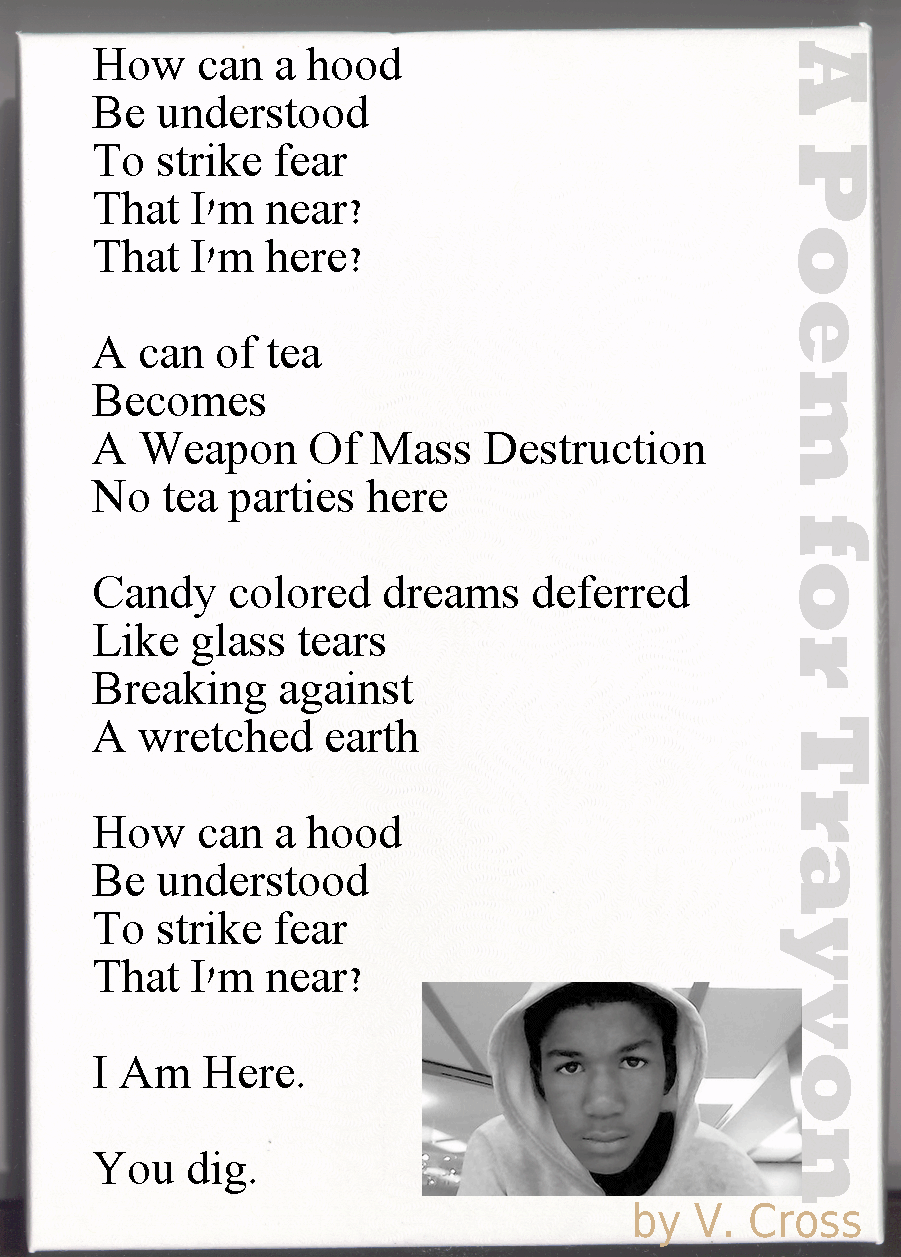 How can a hood
Be understood
To strike fear
That I'm near?
That I'm here?

A can of tea
Becomes
A Weapon Of Mass Destruction
No tea parties here

Candy colored dreams deferred
Like glass tears
Breaking against
A wretched earth

How can a hood
Be understood
To strike fear
That I'm near?

I Am Here.

You dig.

A Poem for Trayvon

by V. Cross